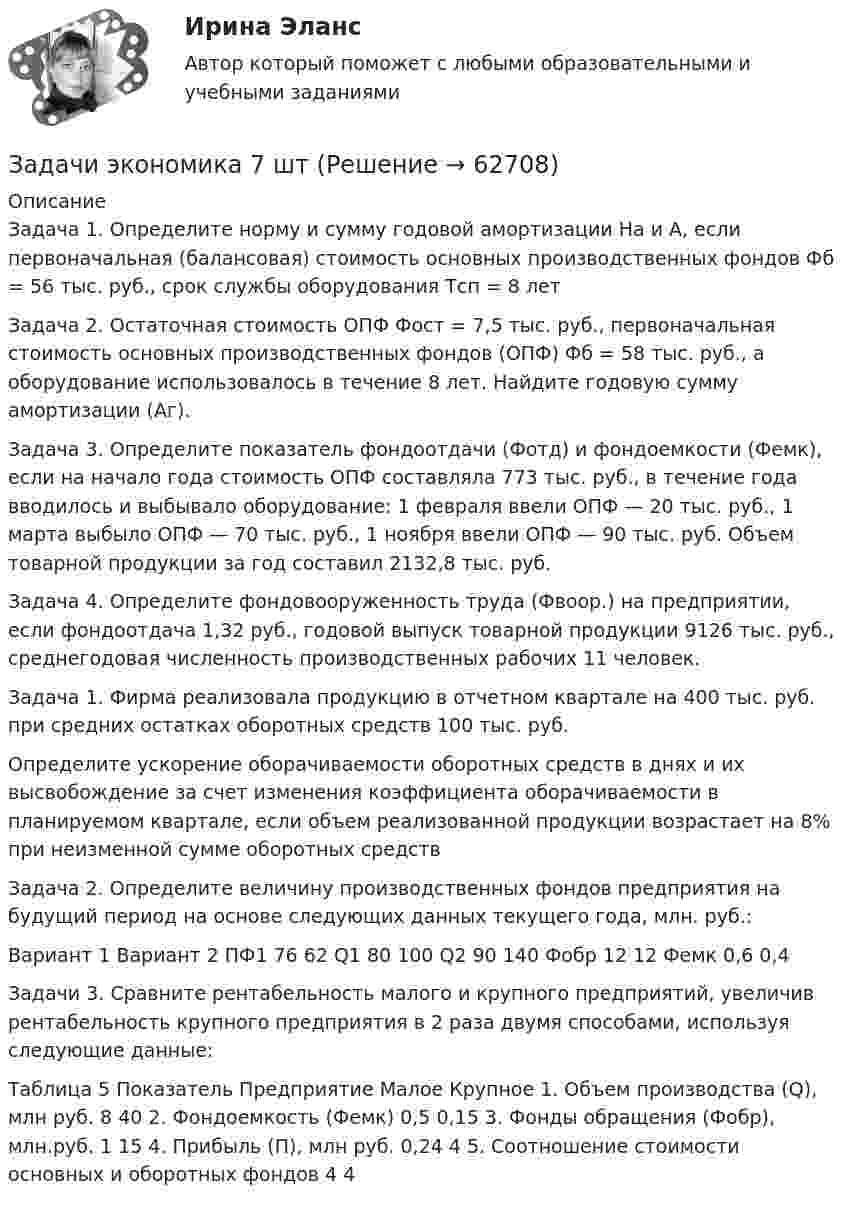 Ирина Эланс

Автор который поможет с любыми образовательными и учебными заданиями

Задачи экономика 7 шт (Решение → 62708)

Описание

Задача 1. Определите норму и сумму годовой амортизации На и А, если первоначальная (балансовая) стоимость основных производственных фондов Фб = 56 тыс. руб., срок службы оборудования Тсп = 8 лет

Задача 2. Остаточная стоимость ОПФ Фост = 7,5 тыс. руб., первоначальная стоимость основных производственных фондов (ОПФ) Фб = 58 тыс. руб., а оборудование использовалось в течение 8 лет. Найдите годовую сумму амортизации (Аг).

Задача 3. Определите показатель фондоотдачи (Фотд) и фондоемкости (Фемк), если на начало года стоимость ОПФ составляла 773 тыс. руб., в течение года вводилось и выбывало оборудование: 1 февраля ввели ОПФ — 20 тыс. руб., 1 марта выбыло ОПФ — 70 тыс. руб., 1 ноября ввели ОПФ — 90 тыс. руб. Объем товарной продукции за год составил 2132,8 тыс. руб.

Задача 4. Определите фондовооруженность труда (Фвоор.) на предприятии, если фондоотдача 1,32 руб., годовой выпуск товарной продукции 9126 тыс. руб., среднегодовая численность производственных рабочих 11 человек.

Задача 1. Фирма реализовала продукцию в отчетном квартале на 400 тыс. руб. при средних остатках оборотных средств 100 тыс. руб.

Определите ускорение оборачиваемости оборотных средств в днях и их высвобождение за счет изменения коэффициента оборачиваемости в планируемом квартале, если объем реализованной продукции возрастает на 8% при неизменной сумме оборотных средств

Задача 2. Определите величину производственных фондов предприятия на будущий период на основе следующих данных текущего года, млн. руб.:

Вариант 1 Вариант 2 ПФ1 76 62 Q1 80 100 Q2 90 140 Фобр 12 12 Фемк 0,6 0,4

Задачи 3. Сравните рентабельность малого и крупного предприятий, увеличив рентабельность крупного предприятия в 2 раза двумя способами, используя следующие данные:

Таблица 5 Показатель Предприятие Малое Крупное 1. Объем производства (Q), млн руб. 8 40 2. Фондоемкость (Фемк) 0,5 0,15 3. Фонды обращения (Фобр), млн.руб. 1 15 4. Прибыль (П), млн руб. 0,24 4 5. Соотношение стоимости основных и оборотных фондов 4 4